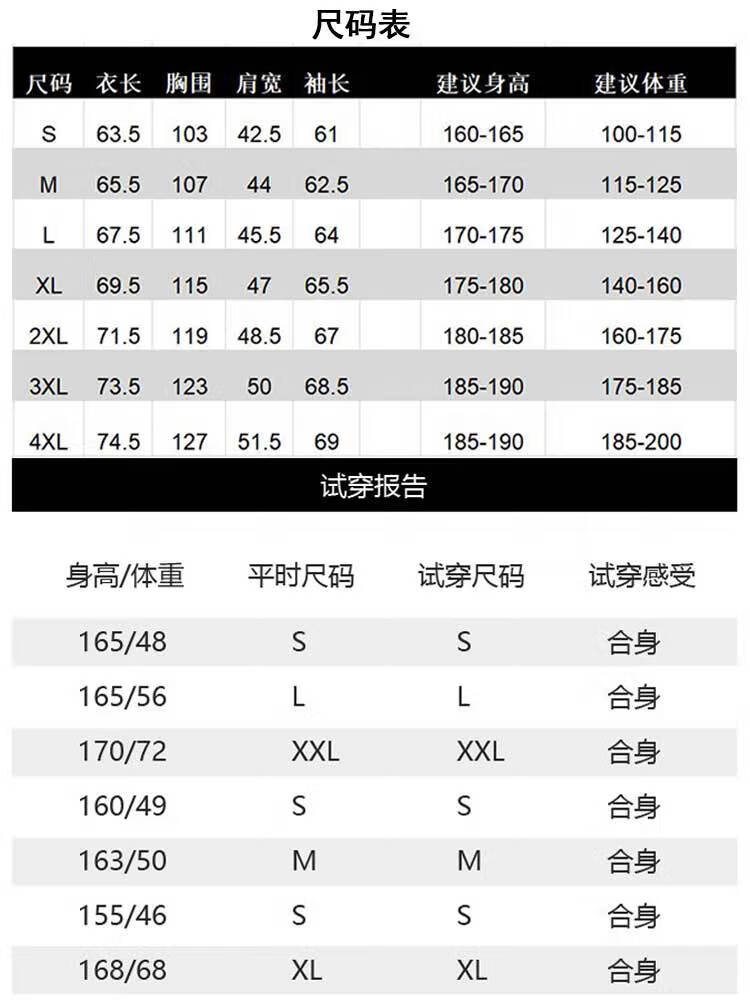 尺码表

| 尺码 | 衣长 | 胸围 | 肩宽 | 袖长 | 建议身高 | 建议体重 |
|---|---|---|---|---|---|---|
| S | 63.5 | 103 | 42.5 | 61 | 160-165 | 100-115 |
| M | 65.5 | 107 | 44 | 62.5 | 165-170 | 115-125 |
| L | 67.5 | 111 | 45.5 | 64 | 170-175 | 125-140 |
| XL | 69.5 | 115 | 47 | 65.5 | 175-180 | 140-160 |
| 2XL | 71.5 | 119 | 48.5 | 67 | 180-185 | 160-175 |
| 3XL | 73.5 | 123 | 50 | 68.5 | 185-190 | 175-185 |
| 4XL | 74.5 | 127 | 51.5 | 69 | 185-190 | 185-200 |

试穿报告

| 身高/体重 | 平时尺码 | 试穿尺码 | 试穿感受 |
|---|---|---|---|
| 165/48 | S | S | 合身 |
| 165/56 | L | L | 合身 |
| 170/72 | XXL | XXL | 合身 |
| 160/49 | S | S | 合身 |
| 163/50 | M | M | 合身 |
| 155/46 | S | S | 合身 |
| 168/68 | XL | XL | 合身 |